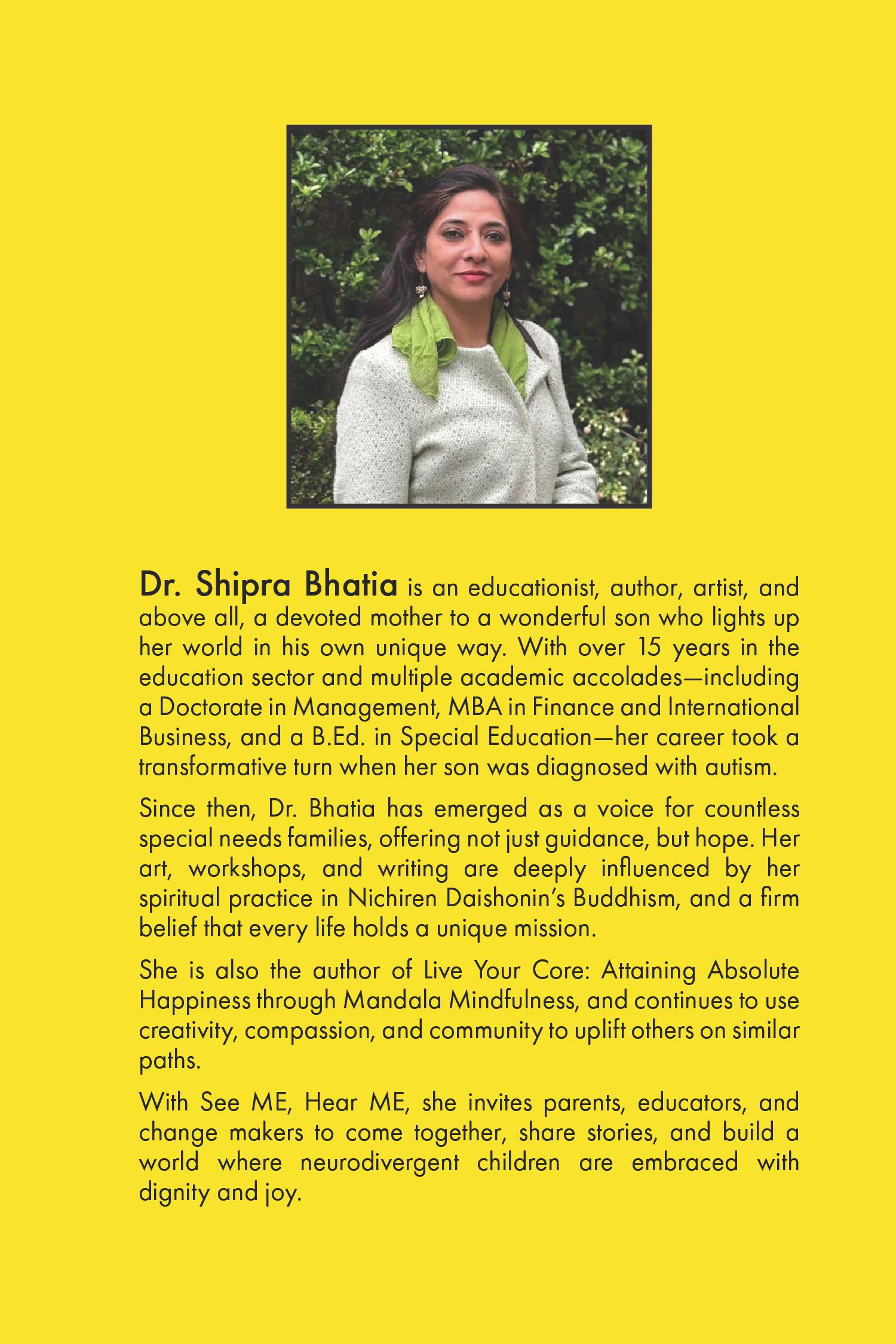 Dr. Shipra Bhatia is an educationist, author, artist, and above all, a devoted mother to a wonderful son who lights up her world in his own unique way. With over 15 years in the education sector and multiple academic accolades—including a Doctorate in Management, MBA in Finance and International Business, and a B.Ed. in Special Education—her career took a transformative turn when her son was diagnosed with autism.

Since then, Dr. Bhatia has emerged as a voice for countless special needs families, offering not just guidance, but hope. Her art, workshops, and writing are deeply influenced by her spiritual practice in Nichiren Daishonin's Buddhism, and a firm belief that every life holds a unique mission.

She is also the author of Live Your Core: Attaining Absolute Happiness through Mandala Mindfulness, and continues to use creativity, compassion, and community to uplift others on similar paths.

With See ME, Hear ME, she invites parents, educators, and change makers to come together, share stories, and build a world where neurodivergent children are embraced with dignity and joy.